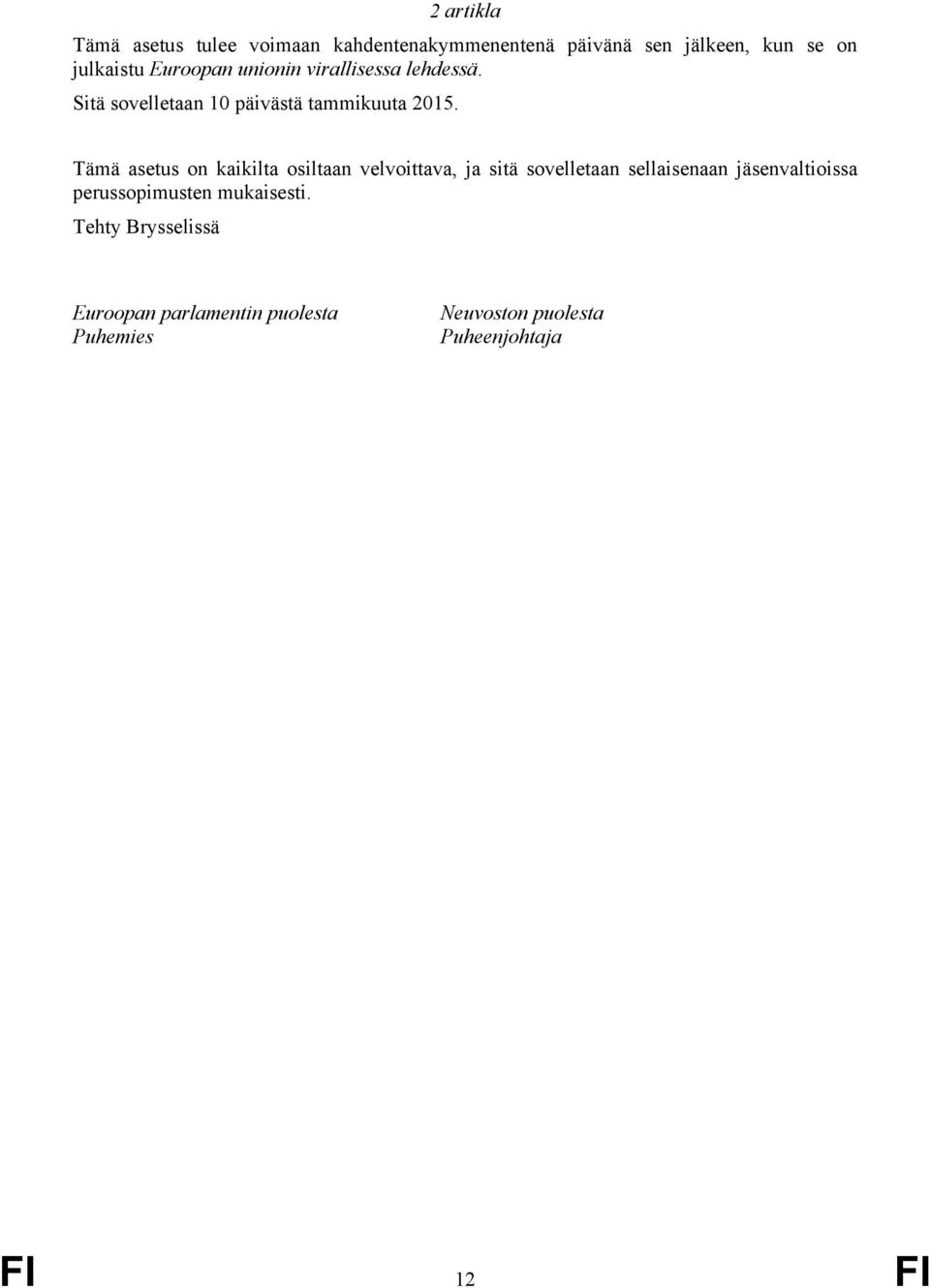 2 artikla

Tämä asetus tulee voimaan kahdentenakymmenentenä päivänä sen jälkeen, kun se on julkaistu Euroopan unionin virallisessa lehdessä.

Sitä sovelletaan 10 päivästä tammikuuta 2015.

Tämä asetus on kaikilta osiltaan velvoittava, ja sitä sovelletaan sellaisenaan jäsenvaltioissa perussopimusten mukaisesti.

Tehty Brysselissä

Euroopan parlamentin puolesta
Puhemies

Neuvoston puolesta
Puheenjohtaja

FI 12 FI